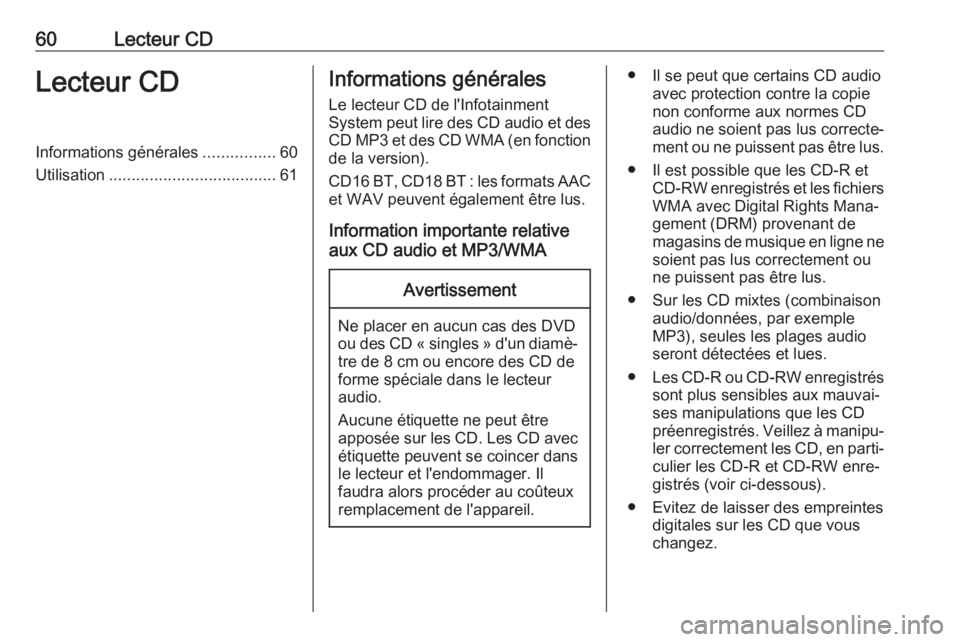 60 Lecteur CD

Lecteur CD

Informations générales ................ 60
Utilisation ..................................... 61

Informations générales

Le lecteur CD de l'Infotainment System peut lire des CD audio et des CD MP3 et des CD WMA (en fonction de la version).

CD16 BT, CD18 BT : les formats AAC et WAV peuvent également être lus.

Information importante relative aux CD audio et MP3/WMA

Avertissement

Ne placer en aucun cas des DVD ou des CD « singles » d'un diamètre de 8 cm ou encore des CD de forme spéciale dans le lecteur audio.

Aucune étiquette ne peut être apposée sur les CD. Les CD avec étiquette peuvent se coincer dans le lecteur et l'endommager. Il faudra alors procéder au coûteux remplacement de l'appareil.

● Il se peut que certains CD audio avec protection contre la copie non conforme aux normes CD audio ne soient pas lus correctement ou ne puissent pas être lus.

● Il est possible que les CD-R et CD-RW enregistrés et les fichiers WMA avec Digital Rights Management (DRM) provenant de magasins de musique en ligne ne soient pas lus correctement ou ne puissent pas être lus.

● Sur les CD mixtes (combinaison audio/données, par exemple MP3), seules les plages audio seront détectées et lues.

● Les CD-R ou CD-RW enregistrés sont plus sensibles aux mauvaises manipulations que les CD préenregistrés. Veillez à manipuler correctement les CD, en particulier les CD-R et CD-RW enregistrés (voir ci-dessous).

● Evitez de laisser des empreintes digitales sur les CD que vous changez.

carmanualsonline.info